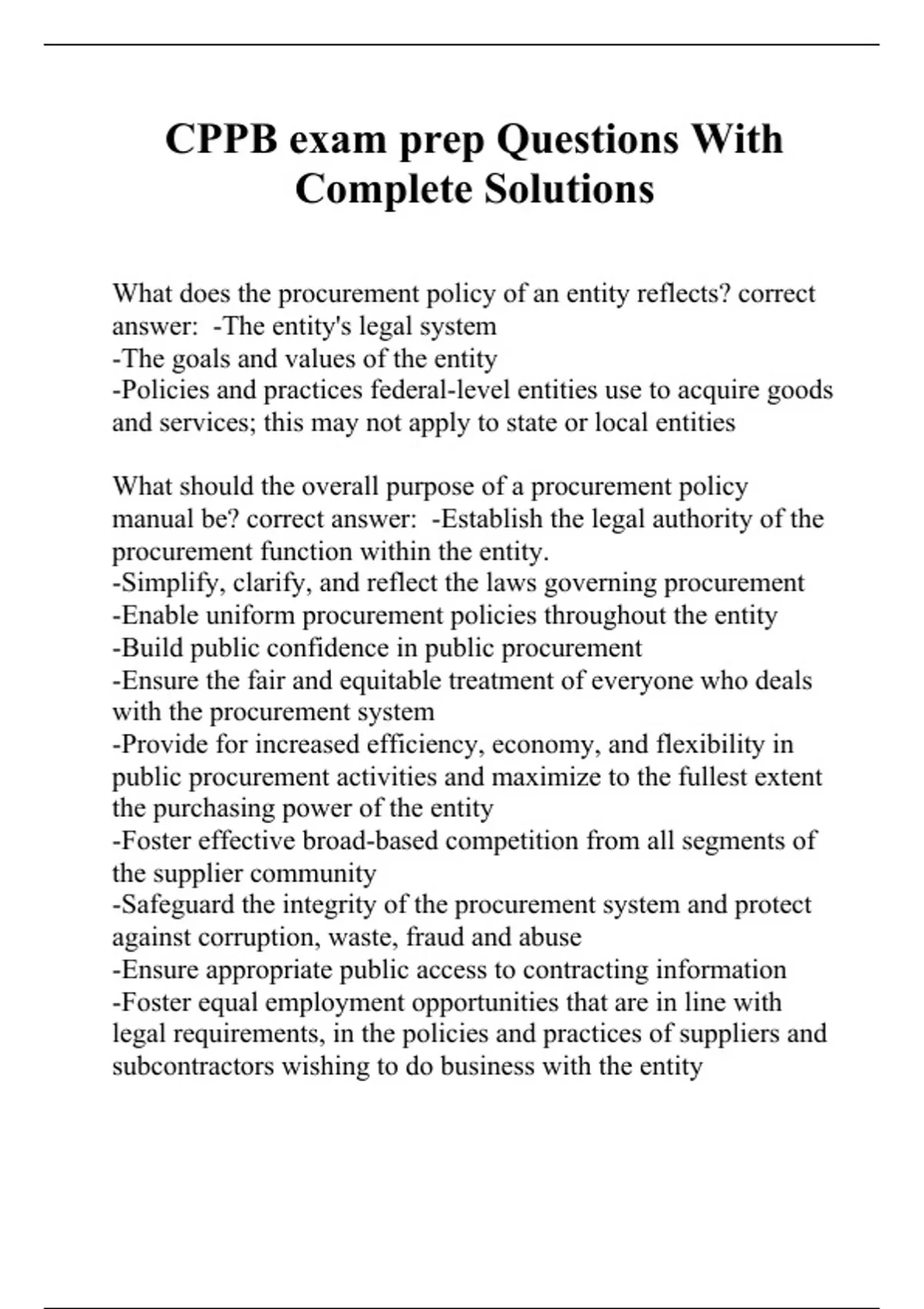 CPPB exam prep Questions With Complete Solutions

What does the procurement policy of an entity reflects? correct answer: -The entity's legal system
-The goals and values of the entity
-Policies and practices federal-level entities use to acquire goods and services; this may not apply to state or local entities

What should the overall purpose of a procurement policy manual be? correct answer: -Establish the legal authority of the procurement function within the entity.
-Simplify, clarify, and reflect the laws governing procurement
-Enable uniform procurement policies throughout the entity
-Build public confidence in public procurement
-Ensure the fair and equitable treatment of everyone who deals with the procurement system
-Provide for increased efficiency, economy, and flexibility in public procurement activities and maximize to the fullest extent the purchasing power of the entity
-Foster effective broad-based competition from all segments of the supplier community
-Safeguard the integrity of the procurement system and protect against corruption, waste, fraud and abuse
-Ensure appropriate public access to contracting information
-Foster equal employment opportunities that are in line with legal requirements, in the policies and practices of suppliers and subcontractors wishing to do business with the entity